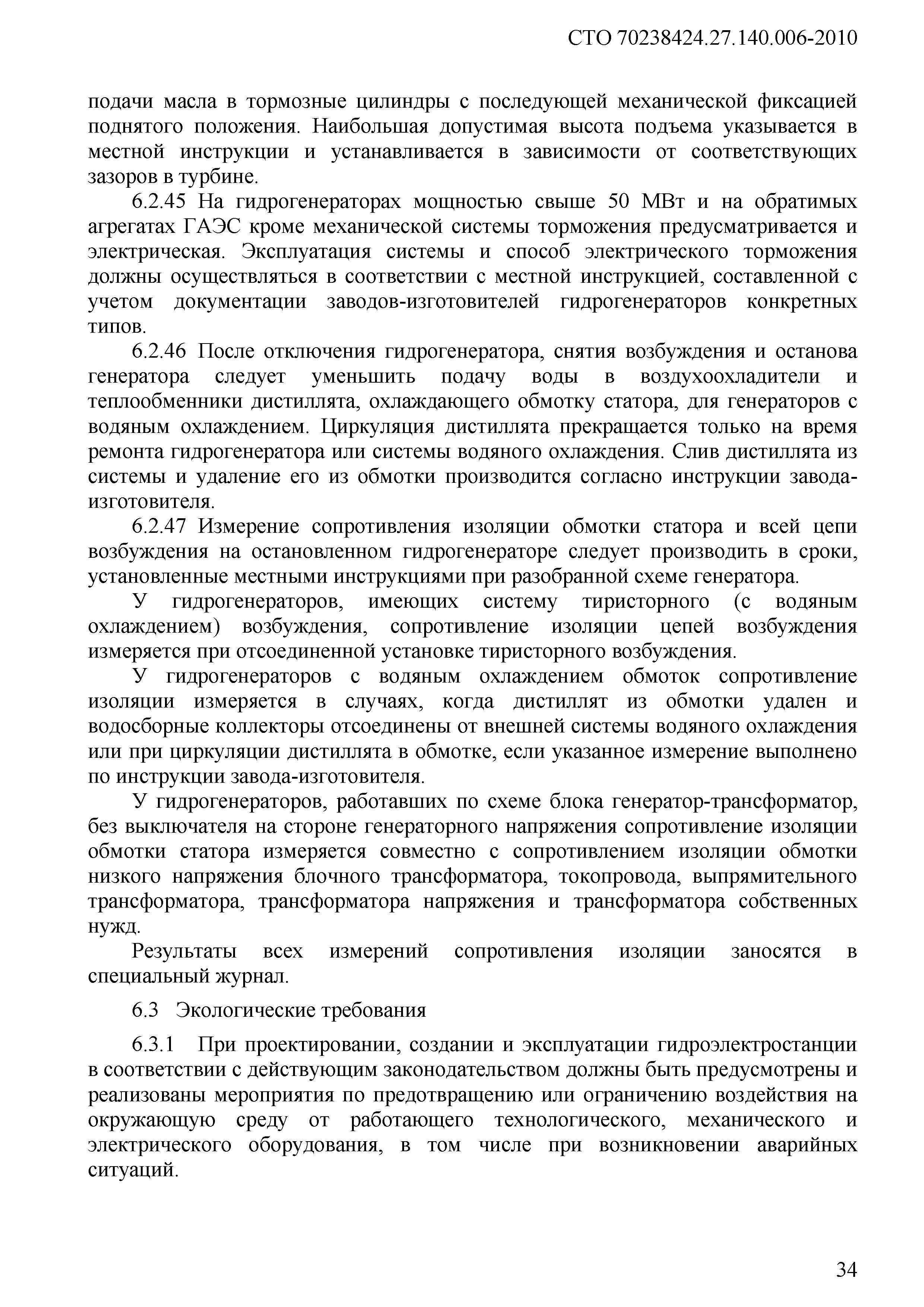 СТО 70238424.27.140.006-2010

подачи масла в тормозные цилиндры с последующей механической фиксацией поднятого положения. Наибольшая допустимая высота подъема указывается в местной инструкции и устанавливается в зависимости от соответствующих зазоров в турбине.

6.2.45 На гидрогенераторах мощностью свыше 50 МВт и на обратимых агрегатах ГАЭС кроме механической системы торможения предусматривается и электрическая. Эксплуатация системы и способ электрического торможения должны осуществляться в соответствии с местной инструкцией, составленной с учетом документации заводов-изготовителей гидрогенераторов конкретных типов.

6.2.46 После отключения гидрогенератора, снятия возбуждения и останова генератора следует уменьшить подачу воды в воздухоохладители и теплообменники дистиллята, охлаждающего обмотку статора, для генераторов с водяным охлаждением. Циркуляция дистиллята прекращается только на время ремонта гидрогенератора или системы водяного охлаждения. Слив дистиллята из системы и удаление его из обмотки производится согласно инструкции завода-изготовителя.

6.2.47 Измерение сопротивления изоляции обмотки статора и всей цепи возбуждения на остановленном гидрогенераторе следует производить в сроки, установленные местными инструкциями при разобранной схеме генератора.

У гидрогенераторов, имеющих систему тиристорного (с водяным охлаждением) возбуждения, сопротивление изоляции цепей возбуждения измеряется при отсоединенной установке тиристорного возбуждения.

У гидрогенераторов с водяным охлаждением обмоток сопротивление изоляции измеряется в случаях, когда дистиллят из обмотки удален и водосборные коллекторы отсоединены от внешней системы водяного охлаждения или при циркуляции дистиллята в обмотке, если указанное измерение выполнено по инструкции завода-изготовителя.

У гидрогенераторов, работавших по схеме блока генератор-трансформатор, без выключателя на стороне генераторного напряжения сопротивление изоляции обмотки статора измеряется совместно с сопротивлением изоляции обмотки низкого напряжения блочного трансформатора, токопровода, выпрямительного трансформатора, трансформатора напряжения и трансформатора собственных нужд.

Результаты всех измерений сопротивления изоляции заносятся в специальный журнал.

6.3 Экологические требования

6.3.1 При проектировании, создании и эксплуатации гидроэлектростанции в соответствии с действующим законодательством должны быть предусмотрены и реализованы мероприятия по предотвращению или ограничению воздействия на окружающую среду от работающего технологического, механического и электрического оборудования, в том числе при возникновении аварийных ситуаций.

34